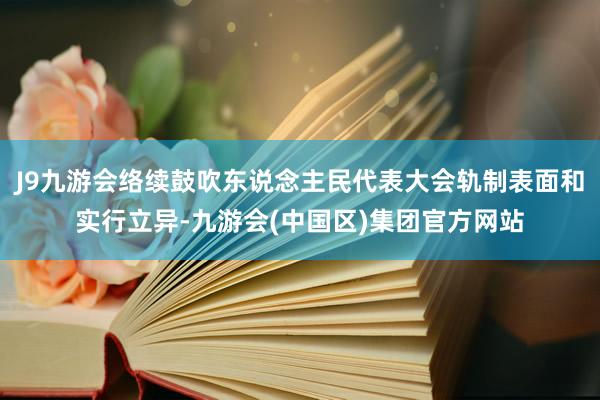 J9九游会络续鼓吹东说念主民代表大会轨制表面和实行立异-九游会(中国区)集团官方网站